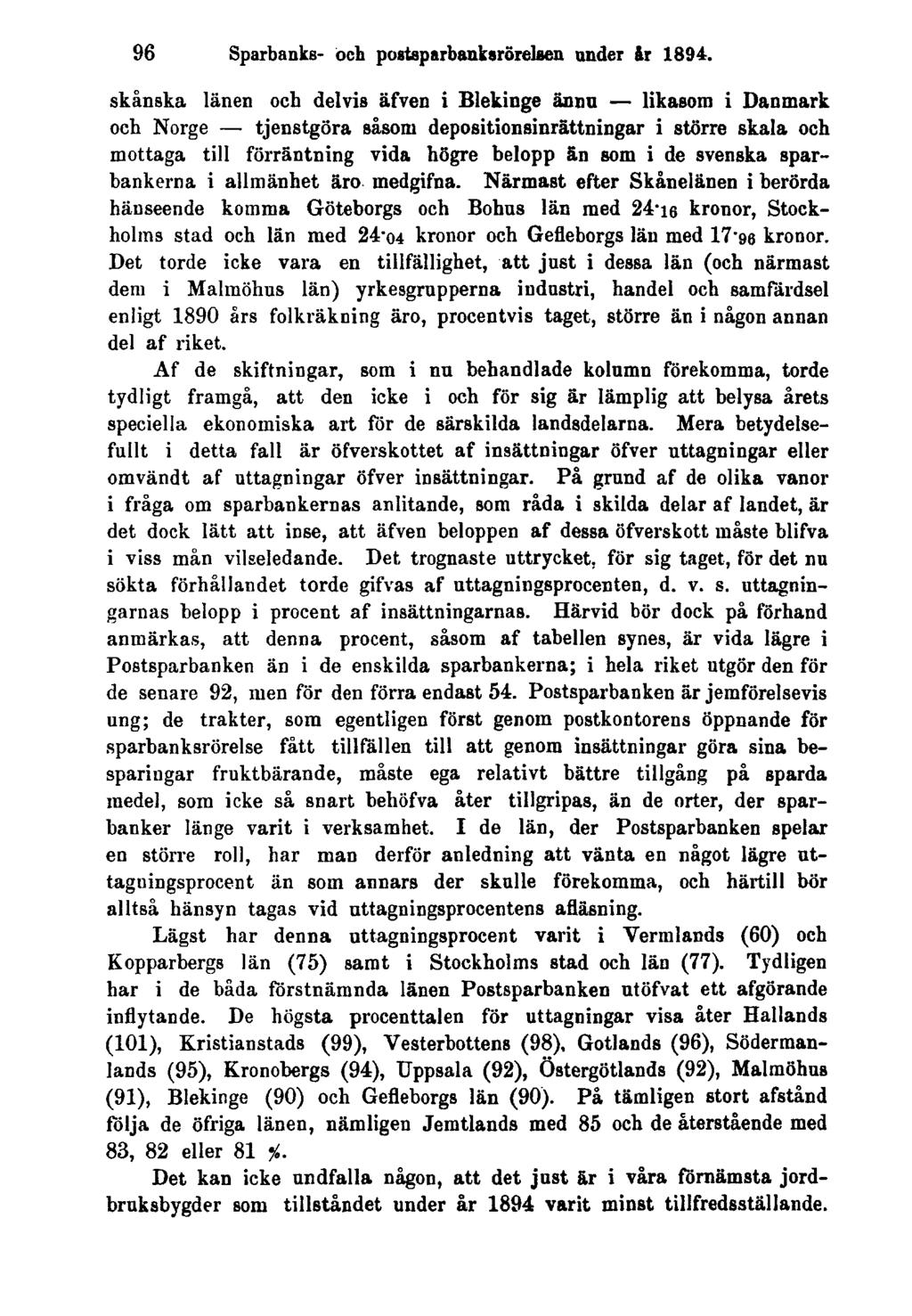 96 Sparbanks- och postsparbanksrörelsen under år 1894.

skånska länen och delvis äfven i Blekinge ännu — likasom i Danmark och Norge — tjenstgöra såsom depositionsinrättningar i större skala och mottaga till förräntning vida högre belopp än som i de svenska sparbankerna i allmänhet äro medgifna. Närmast efter Skånelänen i berörda hänseende komma Göteborgs och Bohus län med 24·16 kronor, Stockholms stad och län med 24·04 kronor och Gefleborgs län med 17·96 kronor. Det torde icke vara en tillfällighet, att just i dessa län (och närmast dem i Malmöhus län) yrkesgrupperna industri, handel och samfärdsel enligt 1890 års folkräkning äro, procentvis taget, större än i någon annan del af riket.

Af de skiftningar, som i nu behandlade kolumn förekomma, torde tydligt framgå, att den icke i och för sig är lämplig att belysa årets speciella ekonomiska art för de särskilda landsdelarna. Mera betydelsefullt i detta fall är öfverskottet af insättningar öfver uttagningar eller omvändt af uttagningar öfver insättningar. På grund af de olika vanor i fråga om sparbankernas anlitande, som råda i skilda delar af landet, är det dock lätt att inse, att äfven beloppen af dessa öfverskott måste blifva i viss mån vilseledande. Det trognaste uttrycket, för sig taget, för det nu sökta förhållandet torde gifvas af uttagningsprocenten, d. v. s. uttagningarnas belopp i procent af insättningarnas. Härvid bör dock på förhand anmärkas, att denna procent, såsom af tabellen synes, är vida lägre i Postsparbanken än i de enskilda sparbankerna; i hela riket utgör den för de senare 92, men för den förra endast 54. Postsparbanken är jemförelsevis ung; de trakter, som egentligen först genom postkontorens öppnande för sparbanksrörelse fått tillfällen till att genom insättningar göra sina besparingar fruktbärande, måste ega relativt bättre tillgång på sparda medel, som icke så snart behöfva åter tillgripas, än de orter, der sparbanker länge varit i verksamhet. I de län, der Postsparbanken spelar en större roll, har man derför anledning att vänta en något lägre uttagningsprocent än som annars der skulle förekomma, och härtill bör alltså hänsyn tagas vid uttagningsprocentens afläsning.

Lägst har denna uttagningsprocent varit i Vermlands (60) och Kopparbergs län (75) samt i Stockholms stad och län (77). Tydligen har i de båda förstnämnda länen Postsparbanken utöfvat ett afgörande inflytande. De högsta procenttalen för uttagningar visa åter Hallands (101), Kristianstads (99), Vesterbottens (98), Gotlands (96), Södermanlands (95), Kronobergs (94), Uppsala (92), Östergötlands (92), Malmöhus (91), Blekinge (90) och Gefleborgs län (90). På tämligen stort afstånd följa de öfriga länen, nämligen Jemtlands med 85 och de återstående med 83, 82 eller 81 %.

Det kan icke undfalla någon, att det just är i våra förnämsta jordbruksbygder som tillståndet under år 1894 varit minst tillfredsställande.